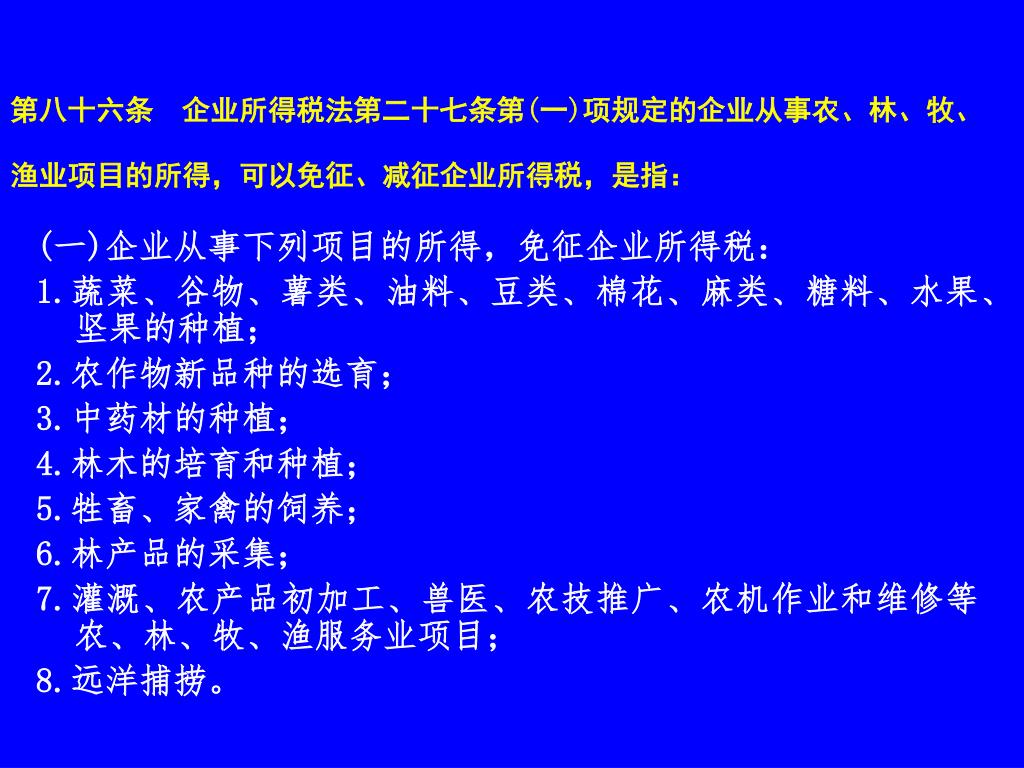 第八十六条　企业所得税法第二十七条第(一)项规定的企业从事农、林、牧、渔业项目的所得，可以免征、减征企业所得税，是指：

(一)企业从事下列项目的所得，免征企业所得税：
1.蔬菜、谷物、薯类、油料、豆类、棉花、麻类、糖料、水果、坚果的种植；
2.农作物新品种的选育；
3.中药材的种植；
4.林木的培育和种植；
5.牲畜、家禽的饲养；
6.林产品的采集；
7.灌溉、农产品初加工、兽医、农技推广、农机作业和维修等农、林、牧、渔服务业项目；
8.远洋捕捞。